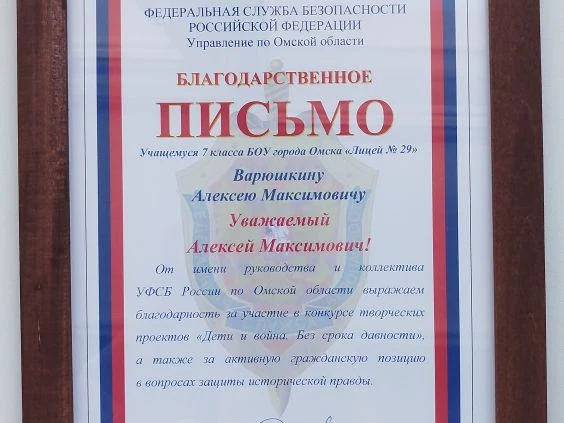 ФЕДЕРАЛЬНАЯ СЛУЖБА БЕЗОПАСНОСТИ
РОССИЙСКОЙ ФЕДЕРАЦИИ
Управление по Омской области

БЛАГОДАРСТВЕННОЕ
ПИСЬМО

Учащемуся 7 класса БОУ города Омска «Лицей № 29»

Варюшкину
Алексею Максимовичу

Уважаемый
Алексей Максимович!

От имени руководства и коллектива УФСБ России по Омской области выражаем благодарность за участие в конкурсе творческих проектов «Дети и война. Без срока давности», а также за активную гражданскую позицию в вопросах защиты исторической правды.